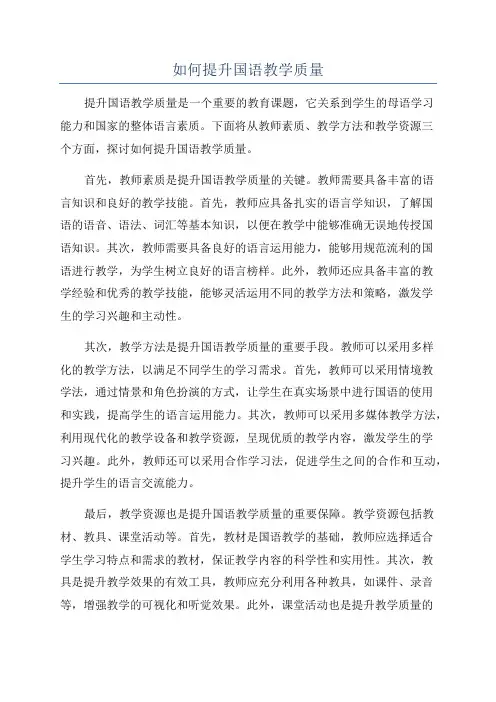 如何提升国语教学质量

提升国语教学质量是一个重要的教育课题，它关系到学生的母语学习能力和国家的整体语言素质。下面将从教师素质、教学方法和教学资源三个方面，探讨如何提升国语教学质量。

首先，教师素质是提升国语教学质量的关键。教师需要具备丰富的语言知识和良好的教学技能。首先，教师应具备扎实的语言学知识，了解国语的语音、语法、词汇等基本知识，以便在教学中能够准确无误地传授国语知识。其次，教师需要具备良好的语言运用能力，能够用规范流利的国语进行教学，为学生树立良好的语言榜样。此外，教师还应具备丰富的教学经验和优秀的教学技能，能够灵活运用不同的教学方法和策略，激发学生的学习兴趣和主动性。

其次，教学方法是提升国语教学质量的重要手段。教师可以采用多样化的教学方法，以满足不同学生的学习需求。首先，教师可以采用情境教学法，通过情景和角色扮演的方式，让学生在真实场景中进行国语的使用和实践，提高学生的语言运用能力。其次，教师可以采用多媒体教学方法，利用现代化的教学设备和教学资源，呈现优质的教学内容，激发学生的学习兴趣。此外，教师还可以采用合作学习法，促进学生之间的合作和互动，提升学生的语言交流能力。

最后，教学资源也是提升国语教学质量的重要保障。教学资源包括教材、教具、课堂活动等。首先，教材是国语教学的基础，教师应选择适合学生学习特点和需求的教材，保证教学内容的科学性和实用性。其次，教具是提升教学效果的有效工具，教师应充分利用各种教具，如课件、录音等，增强教学的可视化和听觉效果。此外，课堂活动也是提升教学质量的